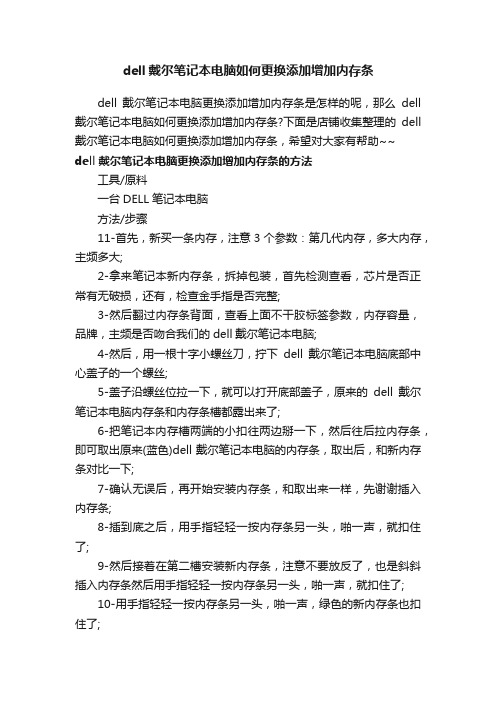 dell 戴尔笔记本电脑如何更换添加增加内存条

dell 戴尔笔记本电脑更换添加增加内存条是怎样的呢，那么 dell 戴尔笔记本电脑如何更换添加增加内存条?下面是店铺收集整理的 dell 戴尔笔记本电脑如何更换添加增加内存条，希望对大家有帮助~~

dell 戴尔笔记本电脑更换添加增加内存条的方法

工具/原料

一台 DELL 笔记本电脑

方法/步骤

11-首先，新买一条内存，注意 3 个参数：第几代内存，多大内存，主频多大;

2-拿来笔记本新内存条，拆掉包装，首先检测查看，芯片是否正常有无破损，还有，检查金手指是否完整;

3-然后翻过内存条背面，查看上面不干胶标签参数，内存容量，品牌，主频是否吻合我们的 dell 戴尔笔记本电脑;

4-然后，用一根十字小螺丝刀，拧下 dell 戴尔笔记本电脑底部中心盖子的一个螺丝;

5-盖子沿螺丝位拉一下，就可以打开底部盖子，原来的 dell 戴尔笔记本电脑内存条和内存条槽都露出来了;

6-把笔记本内存槽两端的小扣往两边掰一下，然后往后拉内存条，即可取出原来(蓝色)dell 戴尔笔记本电脑的内存条，取出后，和新内存条对比一下;

7-确认无误后，再开始安装内存条，和取出来一样，先谢谢插入内存条;

8-插到底之后，用手指轻轻一按内存条另一头，啪一声，就扣住了;

9-然后接着在第二槽安装新内存条，注意不要放反了，也是斜斜插入内存条然后用手指轻轻一按内存条另一头，啪一声，就扣住了;

10-用手指轻轻一按内存条另一头，啪一声，绿色的新内存条也扣住了;